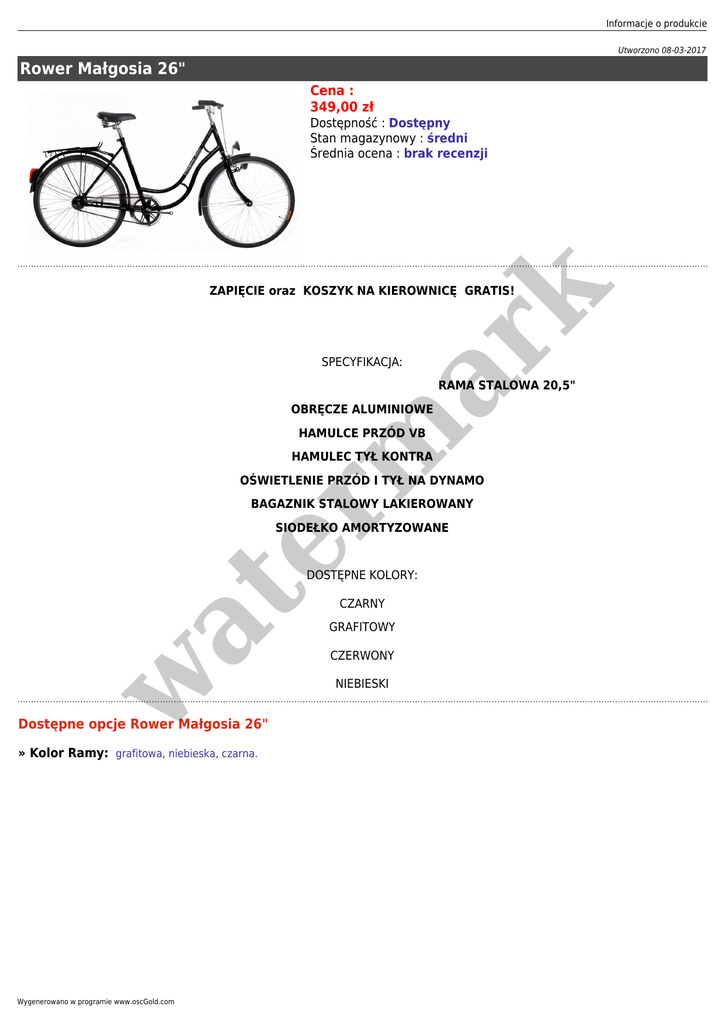 Informacje o produkcie

Utworzono 08-03-2017

Rower Małgosia 26"

Cena :
349,00 zł
Dostępność : Dostępny
Stan magazynowy : średni
Średnia ocena : brak recenzji

ZAPIĘCIE oraz KOSZYK NA KIEROWNICĘ GRATIS!

SPECYFIKACJA:

RAMA STALOWA 20,5"

OBRĘCZE ALUMINIOWE

HAMULCE PRZÓD VB

HAMULEC TYŁ KONTRA

OŚWIETLENIE PRZÓD I TYŁ NA DYNAMO

BAGAZNIK STALOWY LAKIEROWANY

SIODEŁKO AMORTYZOWANE

DOSTĘPNE KOLORY:

CZARNY

GRAFITOWY

CZERWONY

NIEBIESKI

Dostępne opcje Rower Małgosia 26"

» Kolor Ramy: grafitowa, niebieska, czarna.

Wygenerowano w programie www.oscGold.com

watermark